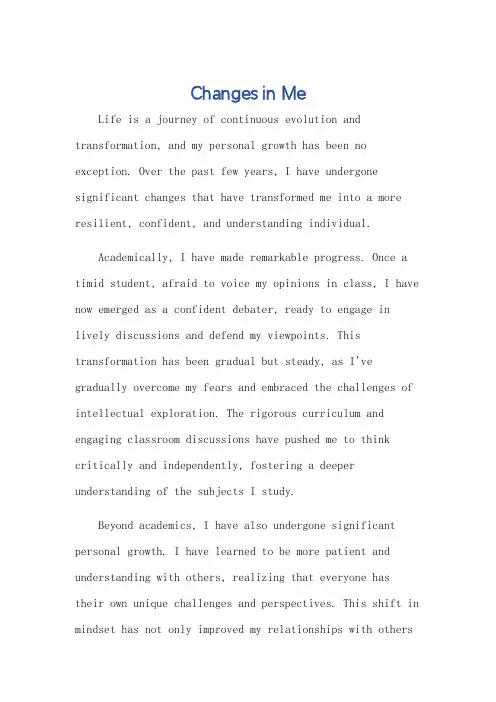 Changes in Me

Life is a journey of continuous evolution and transformation, and my personal growth has been no exception. Over the past few years, I have undergone significant changes that have transformed me into a more resilient, confident, and understanding individual.

Academically, I have made remarkable progress. Once a timid student, afraid to voice my opinions in class, I have now emerged as a confident debater, ready to engage in lively discussions and defend my viewpoints. This transformation has been gradual but steady, as I've gradually overcome my fears and embraced the challenges of intellectual exploration. The rigorous curriculum and engaging classroom discussions have pushed me to think critically and independently, fostering a deeper understanding of the subjects I study.

Beyond academics, I have also undergone significant personal growth. I have learned to be more patient and understanding with others, realizing that everyone has their own unique challenges and perspectives. This shift in mindset has not only improved my relationships with others